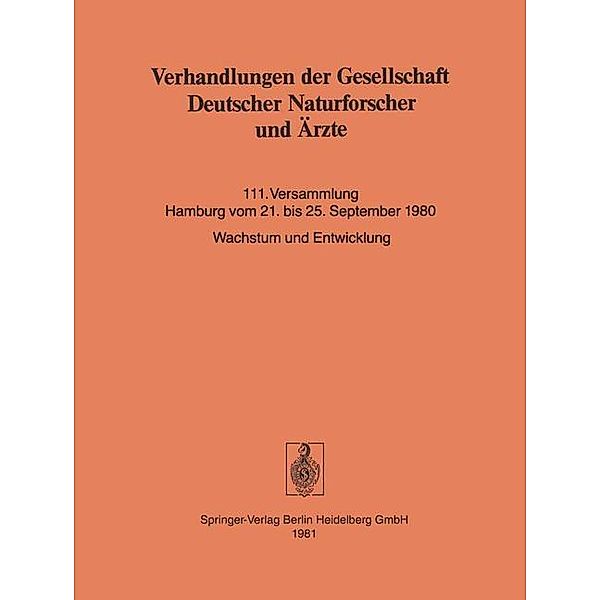 Verhandlungen der Gesellschaft Deutscher Naturforscher und Ärzte

111. Versammlung
Hamburg vom 21. bis 25. September 1980

Wachstum und Entwicklung

Springer-Verlag Berlin Heidelberg GmbH
1981